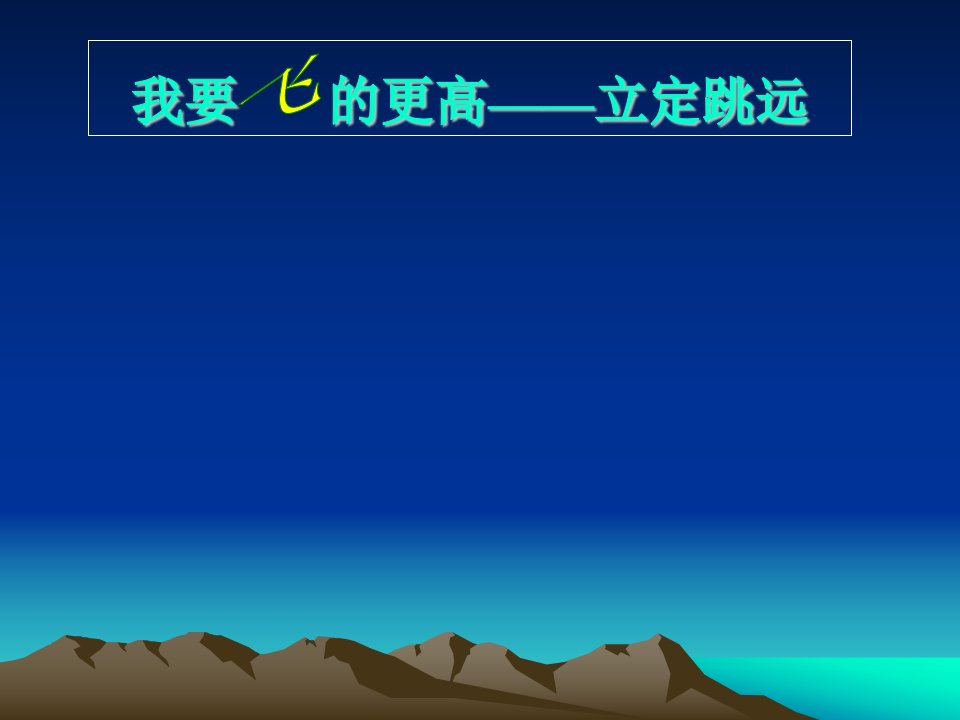 我要飞的更高——立定跳远